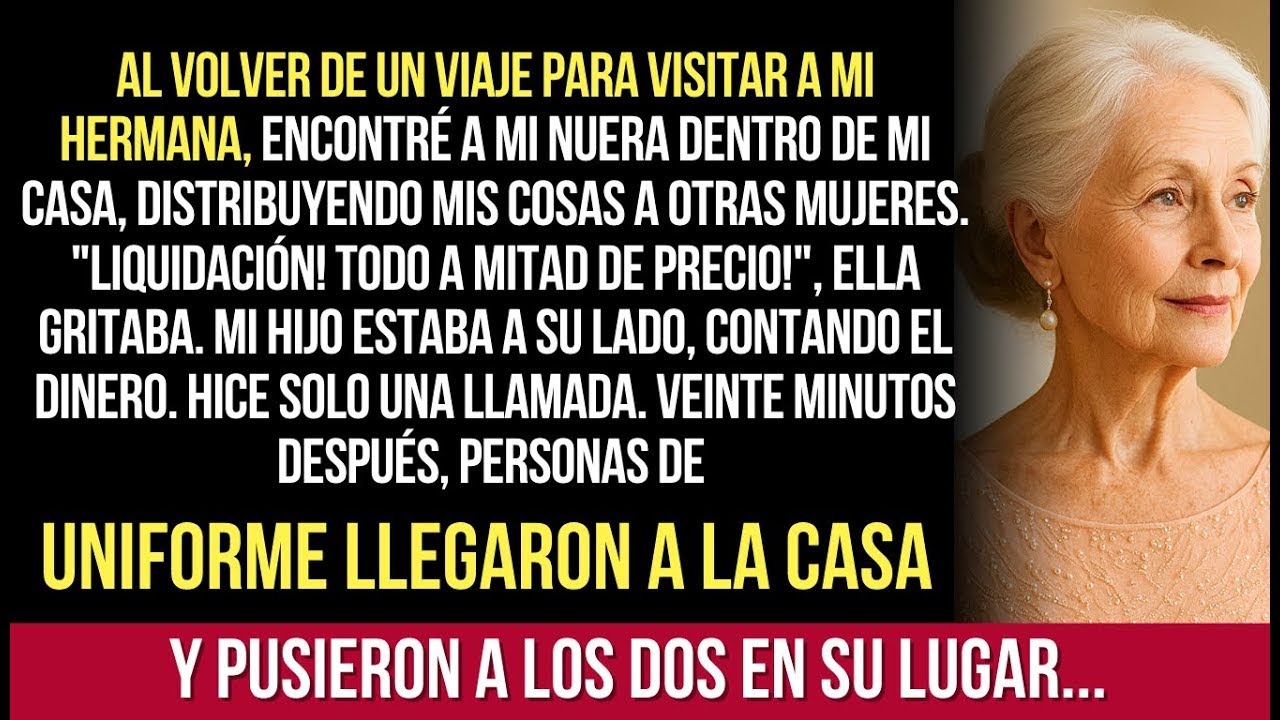 AL VOLVER DE UN VIAJE PARA VISITAR A MI HERMANA, ENCONTRÉ A MI NUERA DENTRO DE MI CASA, DISTRIBUYENDO MIS COSAS A OTRAS MUJERES. "LIQUIDACIÓN! TODO A MITAD DE PRECIO!", ELLA GRITABA. MI HIJO ESTABA A SU LADO, CONTANDO EL DINERO. HICE SOLO UNA LLAMADA. VEINTE MINUTOS DESPUÉS, PERSONAS DE

UNIFORME LLEGARON A LA CASA

Y PUSIERON A LOS DOS EN SU LUGAR...